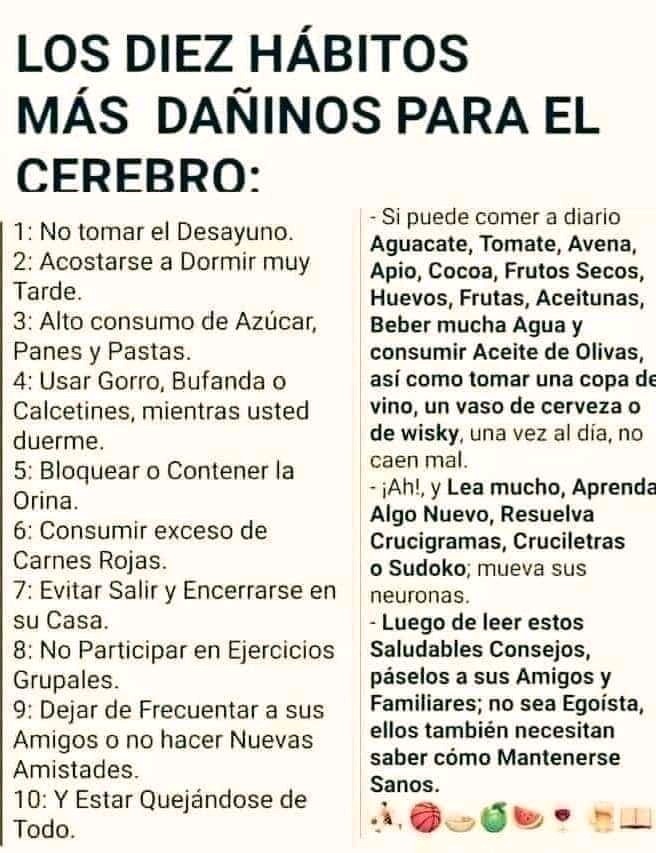 LOS DIEZ HÁBITOS MÁS DAÑINOS PARA EL CEREBRO:

1: No tomar el Desayuno.
2: Acostarse a Dormir muy Tarde.
3: Alto consumo de Azúcar, Panes y Pastas.
4: Usar Gorro, Bufanda o Calcetines, mientras usted duerme.
5: Bloquear o Contener la Orina.
6: Consumir exceso de Carnes Rojas.
7: Evitar Salir y Encerrarse en su Casa.
8: No Participar en Ejercicios Grupales.
9: Dejar de Frecuentar a sus Amigos o no hacer Nuevas Amistades.
10: Y Estar Quejándose de Todo.

- Si puede comer a diario Aguacate, Tomate, Avena, Apio, Cocoa, Frutos Secos, Huevos, Frutas, Aceitunas, Beber mucha Agua y consumir Aceite de Olivas, así como tomar una copa de vino, un vaso de cerveza o de wisky, una vez al día, no caen mal.
- ¡Ah!, y Lea mucho, Aprenda Algo Nuevo, Resuelva Crucigramas, Cruciletras o Sudoko; mueva sus neuronas.
- Luego de leer estos Saludables Consejos, páselos a sus Amigos y Familiares; no sea Egoísta, ellos también necesitan saber cómo Mantenerse Sanos.